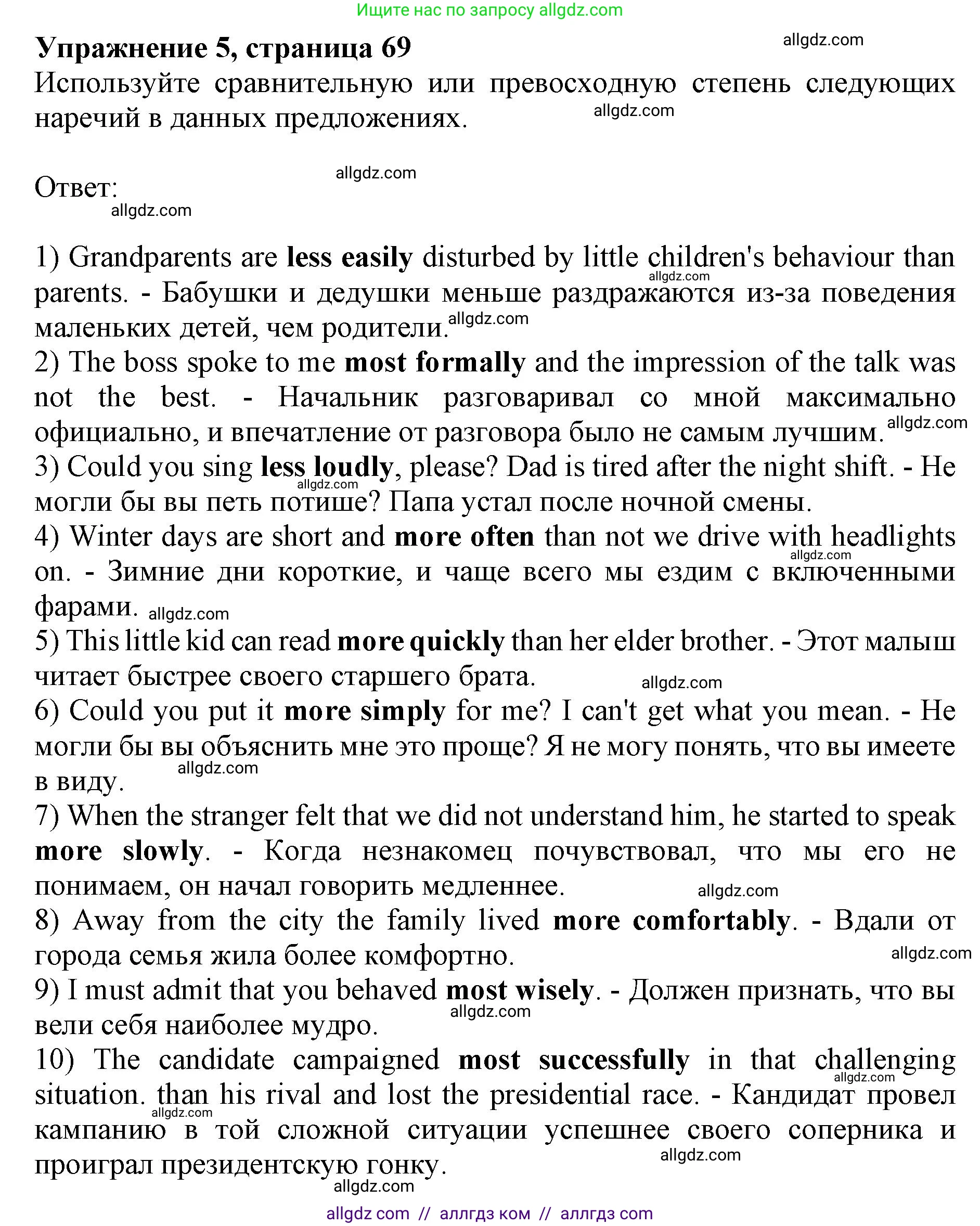 Ищите нас по запросу allgdz.com

Упражнение 5, страница 69
allgdz.com
Используйте сравнительную или превосходную степень следующих наречий в данных предложениях.
allgdz.com

allgdz.com
Ответ:
allgdz.com

1) Grandparents are less easily disturbed by little children's behaviour than parents. - Бабушки и дедушки меньше раздражаются из-за поведения маленьких детей, чем родители.
allgdz.com
allgdz.com
2) The boss spoke to me most formally and the impression of the talk was not the best. - Начальник разговаривал со мной максимально официально, и впечатление от разговора было не самым лучшим.
allgdz.com
3) Could you sing less loudly, please? Dad is tired after the night shift. - Не могли бы вы петь потише? Папа устал после ночной смены.
allgdz.com
4) Winter days are short and more often than not we drive with headlights on. - Зимние дни короткие, и чаще всего мы ездим с включенными фарами.
allgdz.com
allgdz.com
5) This little kid can read more quickly than her elder brother. - Этот малыш читает быстрее своего старшего брата.
allgdz.com
6) Could you put it more simply for me? I can't get what you mean. - Не могли бы вы объяснить мне это проще? Я не могу понять, что вы имеете в виду.
allgdz.com
7) When the stranger felt that we did not understand him, he started to speak more slowly. - Когда незнакомец почувствовал, что мы его не понимаем, он начал говорить медленнее.
allgdz.com
8) Away from the city the family lived more comfortably. - Вдали от города семья жила более комфортно.
allgdz.com
9) I must admit that you behaved most wisely. - Должен признать, что вы вели себя наиболее мудро.
allgdz.com
10) The candidate campaigned most successfully in that challenging situation. than his rival and lost the presidential race. - Кандидат провел кампанию в той сложной ситуации успешнее своего соперника и проиграл президентскую гонку.
allgdz.com
allgdz.com
allgdz.com
allgdz.com

allgdz com // аллгдз ком // аллгдз com